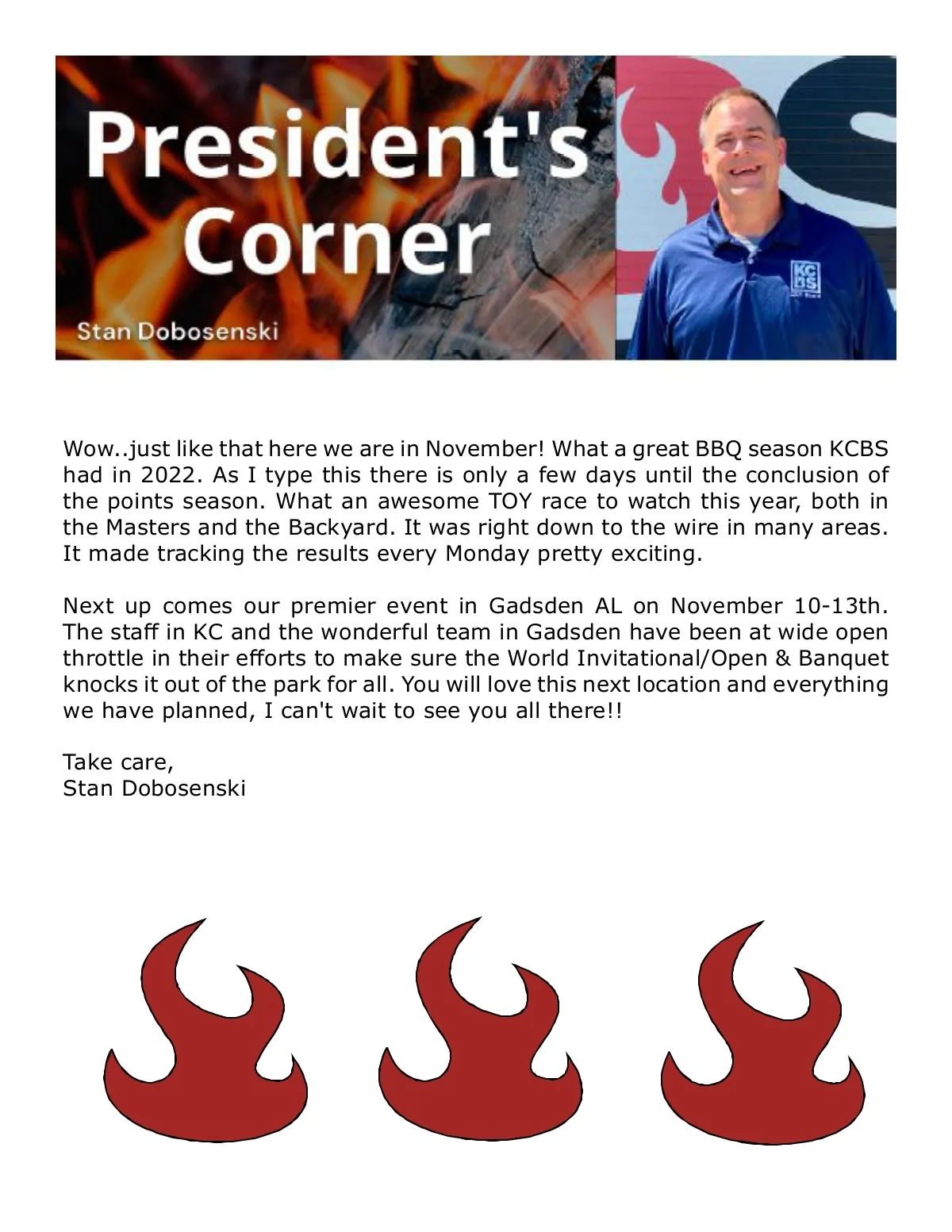 President's Corner

Stan Dobosenski

KC BS

Wow..just like that here we are in November! What a great BBQ season KCBS had in 2022. As I type this there is only a few days until the conclusion of the points season. What an awesome TOY race to watch this year, both in the Masters and the Backyard. It was right down to the wire in many areas. It made tracking the results every Monday pretty exciting.

Next up comes our premier event in Gadsden AL on November 10-13th. The staff in KC and the wonderful team in Gadsden have been at wide open throttle in their efforts to make sure the World Invitational/Open & Banquet knocks it out of the park for all. You will love this next location and everything we have planned, I can't wait to see you all there!!

Take care,
Stan Dobosenski